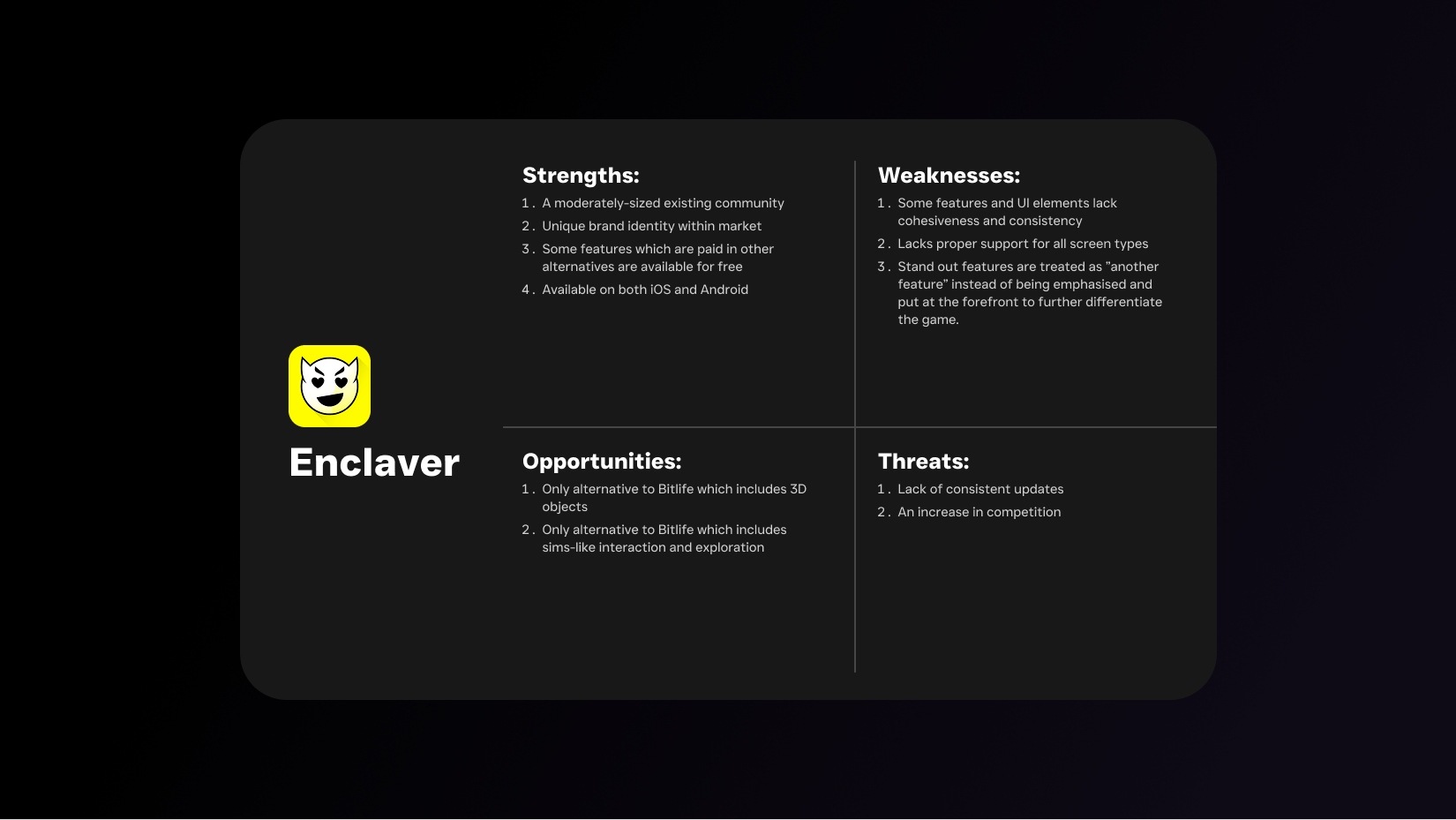 Enclaver

Strengths:

1. A moderately-sized existing community
2. Unique brand identity within market
3. Some features which are paid in other alternatives are available for free
4. Available on both iOS and Android

Weaknesses:

1. Some features and UI elements lack cohesiveness and consistency
2. Lacks proper support for all screen types
3. Stand out features are treated as "another feature" instead of being emphasised and put at the forefront to further differentiate the game.

Opportunities:

1. Only alternative to Bitlife which includes 3D objects
2. Only alternative to Bitlife which includes sims-like interaction and exploration

Threats:

1. Lack of consistent updates
2. An increase in competition